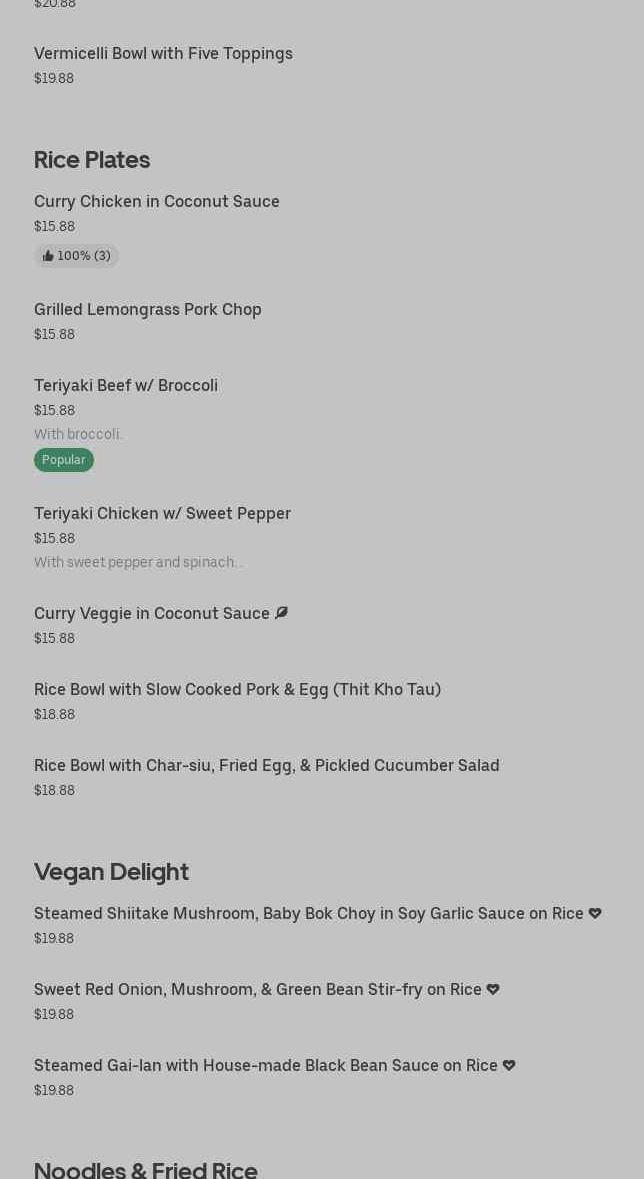 $20.88

Vermicelli Bowl with Five Toppings
$19.88

Rice Plates

Curry Chicken in Coconut Sauce
$15.88
100% (3)

Grilled Lemongrass Pork Chop
$15.88

Teriyaki Beef w/ Broccoli
$15.88
With broccoli.
Popular

Teriyaki Chicken w/ Sweet Pepper
$15.88
With sweet pepper and spinach..

Curry Veggie in Coconut Sauce
$15.88

Rice Bowl with Slow Cooked Pork & Egg (Thit Kho Tau)
$18.88

Rice Bowl with Char-siu, Fried Egg, & Pickled Cucumber Salad
$18.88

Vegan Delight

Steamed Shiitake Mushroom, Baby Bok Choy in Soy Garlic Sauce on Rice
$19.88

Sweet Red Onion, Mushroom, & Green Bean Stir-fry on Rice
$19.88

Steamed Gai-lan with House-made Black Bean Sauce on Rice
$19.88

Noodles & Fried Rice